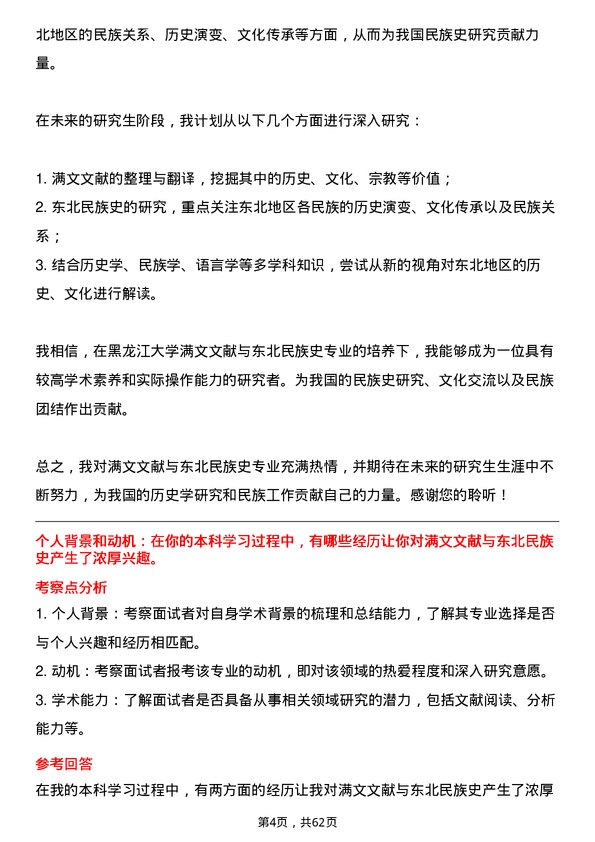 北地区的民族关系、历史演变、文化传承等方面，从而为我国民族史研究贡献力量。

在未来的研究生阶段，我计划从以下几个方面进行深入研究：

1. 满文文献的整理与翻译，挖掘其中的历史、文化、宗教等价值；
2. 东北民族史的研究，重点关注东北地区各民族的历史演变、文化传承以及民族关系；
3. 结合历史学、民族学、语言学等多学科知识，尝试从新的视角对东北地区的历史、文化进行解读。

我相信，在黑龙江大学满文文献与东北民族史专业的培养下，我能够成为一位具有较高学术素养和实际操作能力的研究者。为我国的民族史研究、文化交流以及民族团结作出贡献。

总之，我对满文文献与东北民族史专业充满热情，并期待在未来的研究生生涯中不断努力，为我国的历史学研究和民族工作贡献自己的力量。感谢您的聆听！

个人背景和动机：在你的本科学习过程中，有哪些经历让你对满文文献与东北民族史产生了浓厚兴趣。

考察点分析

1. 个人背景：考察面试者对自身学术背景的梳理和总结能力，了解其专业选择是否与个人兴趣和经历相匹配。
2. 动机：考察面试者报考该专业的动机，即对该领域的热爱程度和深入研究意愿。
3. 学术能力：了解面试者是否具备从事相关领域研究的潜力，包括文献阅读、分析能力等。

参考回答

在我的本科学习过程中，有两方面的经历让我对满文文献与东北民族史产生了浓厚

第4页，共62页